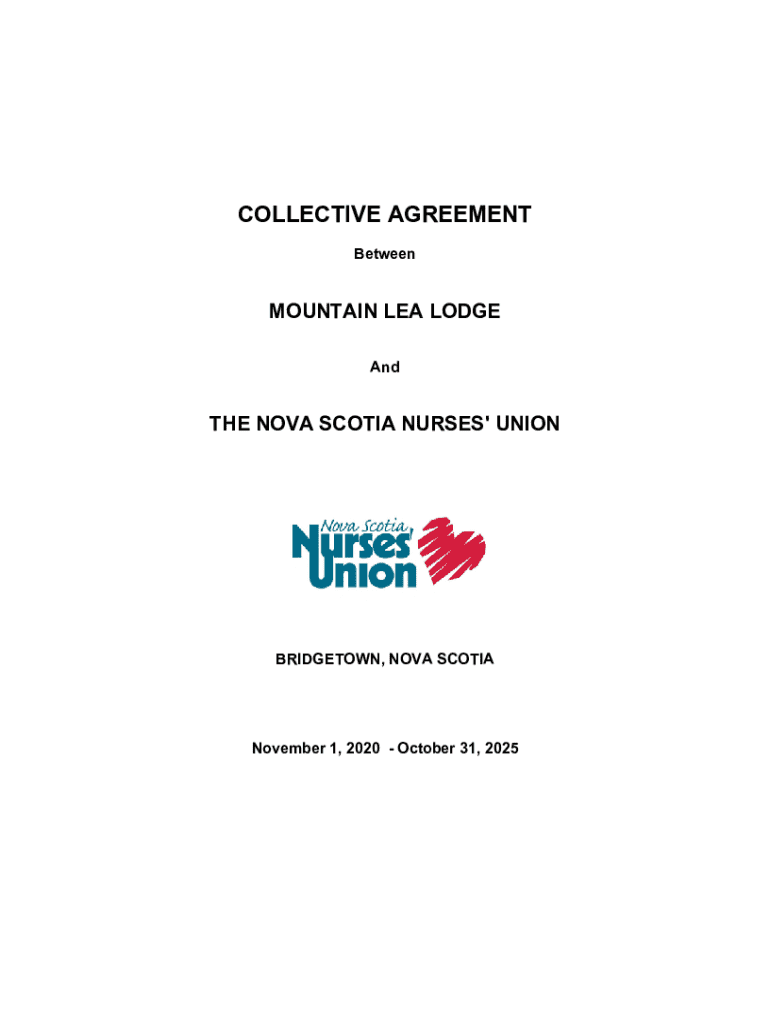 COLLECTIVE AGREEMENT

Between

MOUNTAIN LEA LODGE

And

THE NOVA SCOTIA NURSES' UNION

Nova Scotia
Nurses'
Union

BRIDGETOWN, NOVA SCOTIA

November 1, 2020 - October 31, 2025